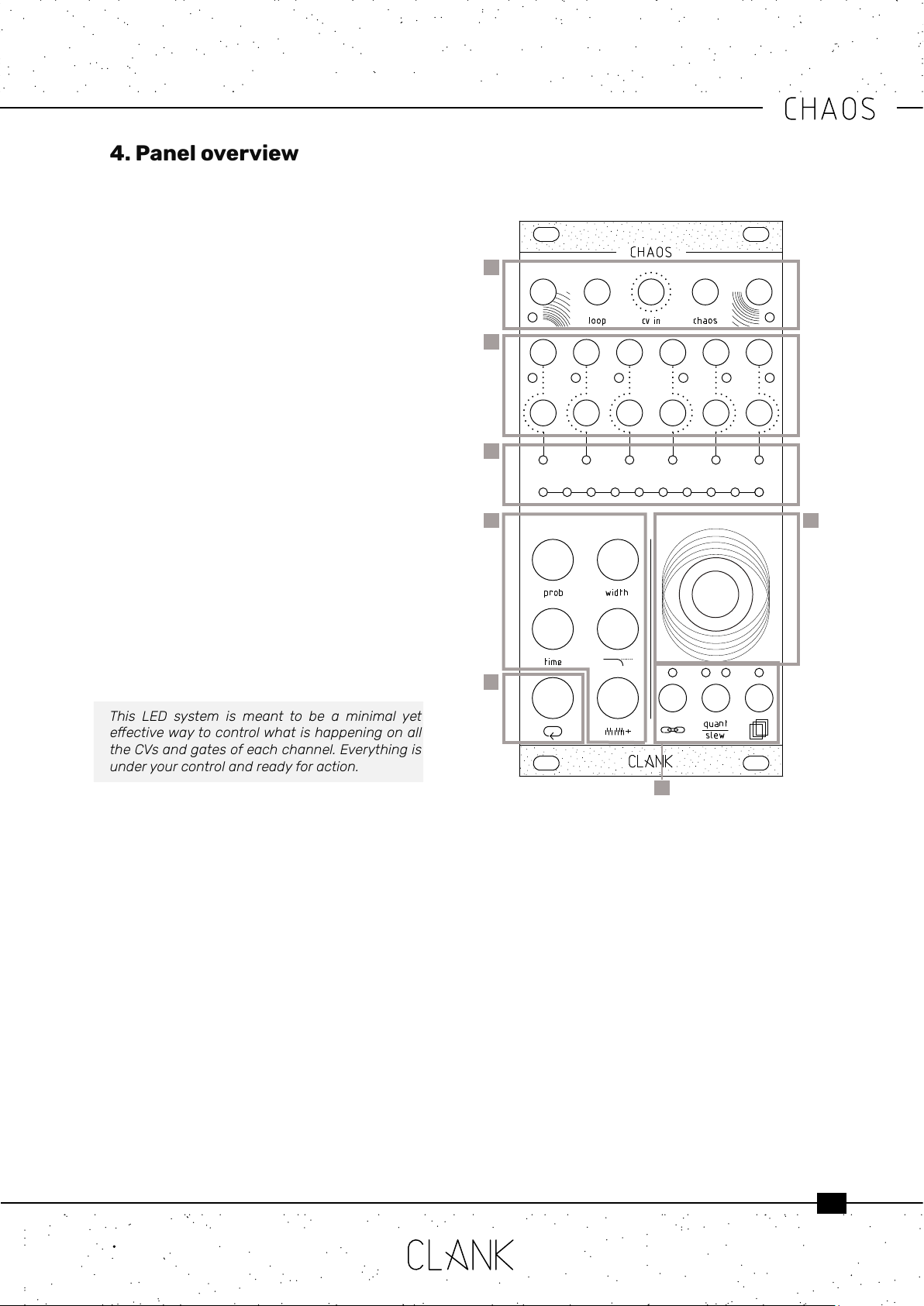 CHAOS

4. Panel overview

This LED system is meant to be a minimal yet effective way to control what is happening on all the CVs and gates of each channel. Everything is under your control and ready for action.

CHAOS

loop

cv in

chaos

prob

width

time

quant
slew

CLANK

CLANK